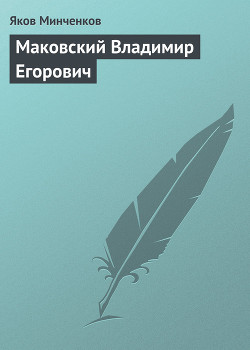 Яков Минченков

Маковский Владимир Егорович